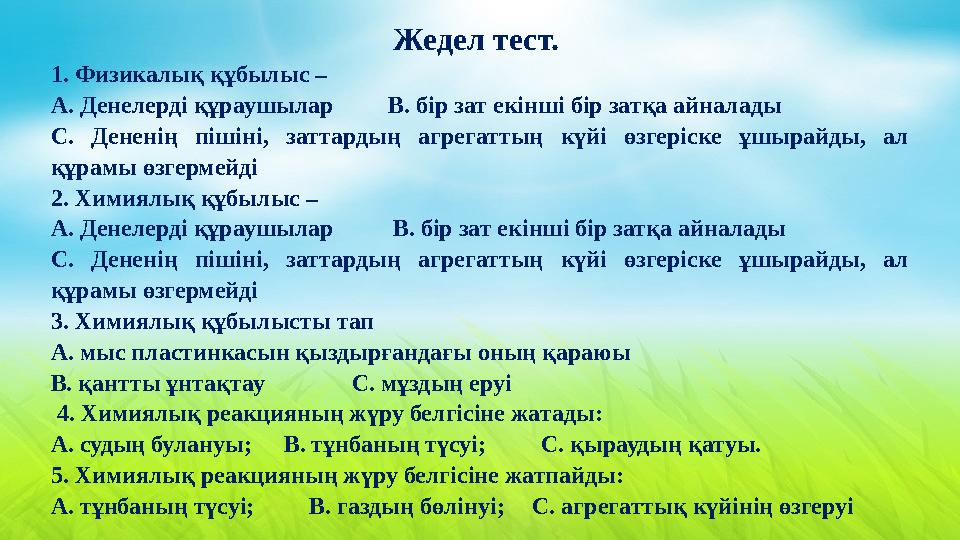 Жедел тест.

1. Физикалық құбылыс –
А. Денелерді құраушылар В. бір зат екінші бір затқа айналады
С. Дененің пішіні, заттардың агрегаттың күйі өзгеріске ұшырайды, ал құрамы өзгермейді
2. Химиялық құбылыс –
А. Денелерді құраушылар В. бір зат екінші бір затқа айналады
С. Дененің пішіні, заттардың агрегаттың күйі өзгеріске ұшырайды, ал құрамы өзгермейді
3. Химиялық құбылысты тап
А. мыс пластинкасын қыздырғандағы оның қараюы
В. қантты ұнтақтау С. мұздың еруі
4. Химиялық реакцияның жүру белгісіне жатады:
А. судың булануы; В. тұнбаның түсуі; С. қыраудың қатуы.
5. Химиялық реакцияның жүру белгісіне жатпайды:
А. тұнбаның түсуі; В. газдың бөлінуі; С. агрегаттық күйінің өзгеруі